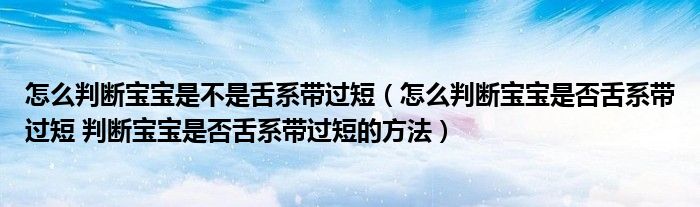 怎么判断宝宝是不是舌系带过短（怎么判断宝宝是否舌系带过短 判断宝宝是否舌系带过短的方法）